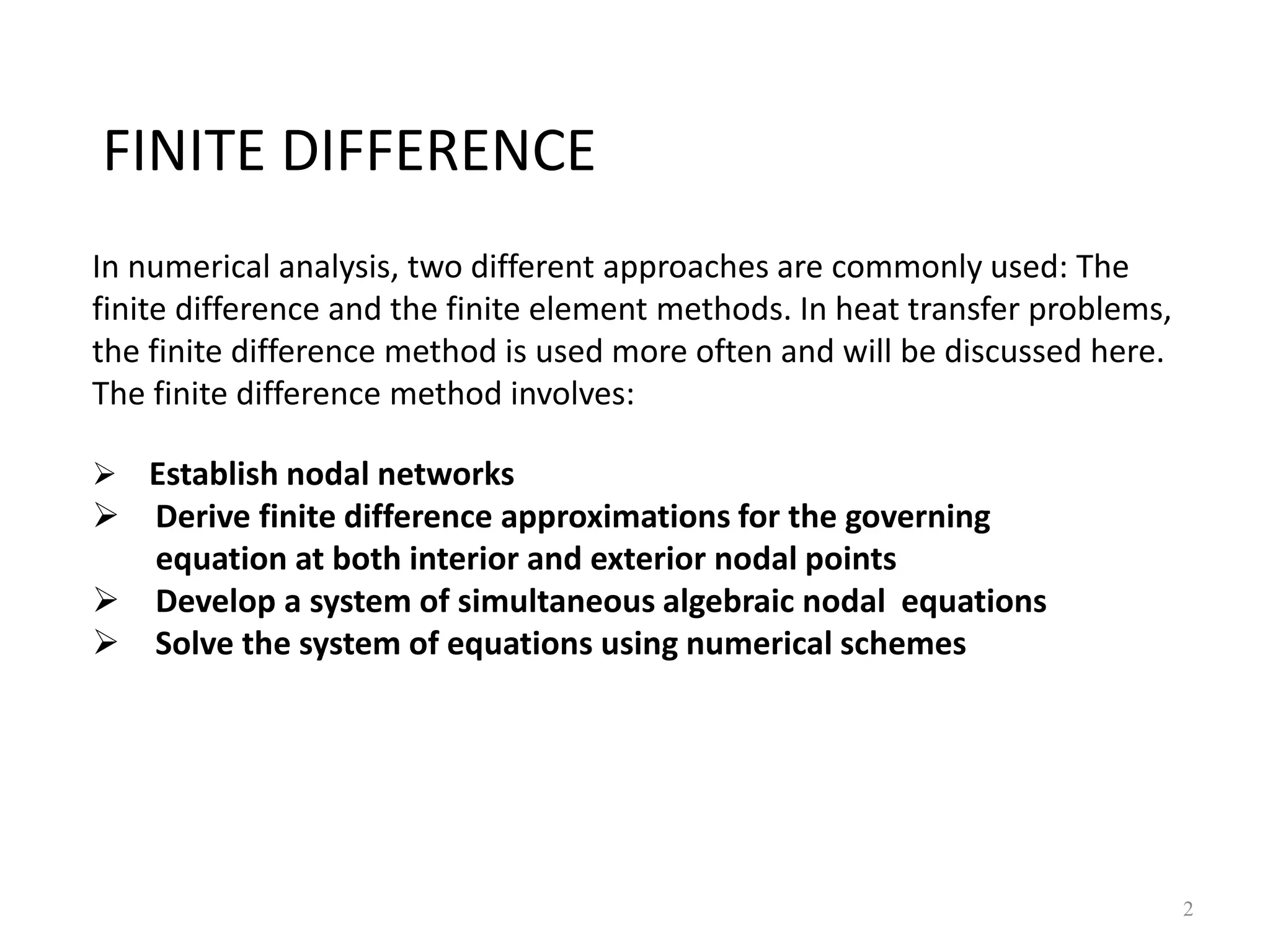 FINITE DIFFERENCE

In numerical analysis, two different approaches are commonly used: The finite difference and the finite element methods. In heat transfer problems, the finite difference method is used more often and will be discussed here. The finite difference method involves:

➢ Establish nodal networks
➢ Derive finite difference approximations for the governing equation at both interior and exterior nodal points
➢ Develop a system of simultaneous algebraic nodal equations
➢ Solve the system of equations using numerical schemes

2